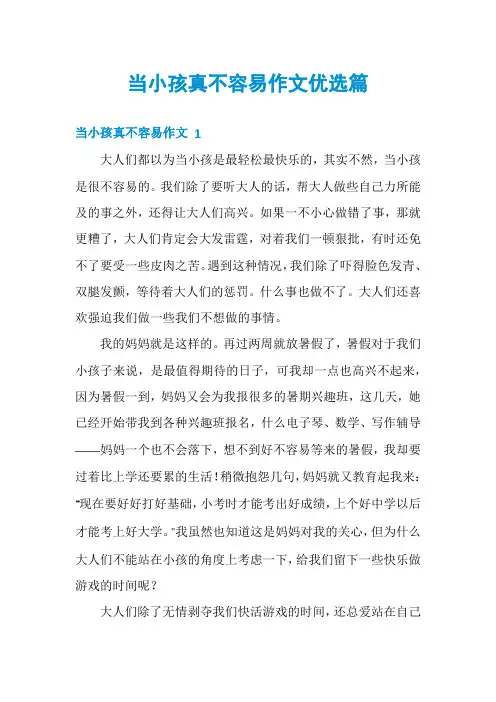 当小孩真不容易作文优选篇

当小孩真不容易作文 1

大人们都以为当小孩是最轻松最快乐的，其实不然，当小孩是很不容易的。我们除了要听大人的话，帮大人做些自己力所能及的事之外，还得让大人们高兴。如果一不小心做错了事，那就更糟了，大人们肯定会大发雷霆，对着我们一顿狠批，有时还免不了要受一些皮肉之苦。遇到这种情况，我们除了吓得脸色发青、双腿发颤，等待着大人们的惩罚。什么事也做不了。大人们还喜欢强迫我们做一些我们不想做的事情。

我的妈妈就是这样的。再过两周就放暑假了，暑假对于我们小孩子来说，是最值得期待的日子，可我却一点也高兴不起来，因为暑假一到，妈妈又会为我报很多的暑期兴趣班，这几天，她已经开始带我到各种兴趣班报名，什么电子琴、数学、写作辅导——妈妈一个也不会落下，想不到好不容易等来的暑假，我却要过着比上学还要累的生活！稍微抱怨几句，妈妈就又教育起我来："现在要好好打好基础，小考时才能考出好成绩，上个好中学以后才能考上好大学。"我虽然也知道这是妈妈对我的关心，但为什么大人们不能站在小孩的角度上考虑一下，给我们留下一些快乐做游戏的时间呢？

大人们除了无情剥夺我们快活游戏的时间，还总爱站在自己